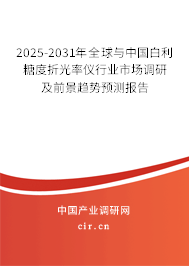 2025-2031年全球与中国白利糖度折光率仪行业市场调研及前景趋势预测报告

中国产业调研网

cir.cn